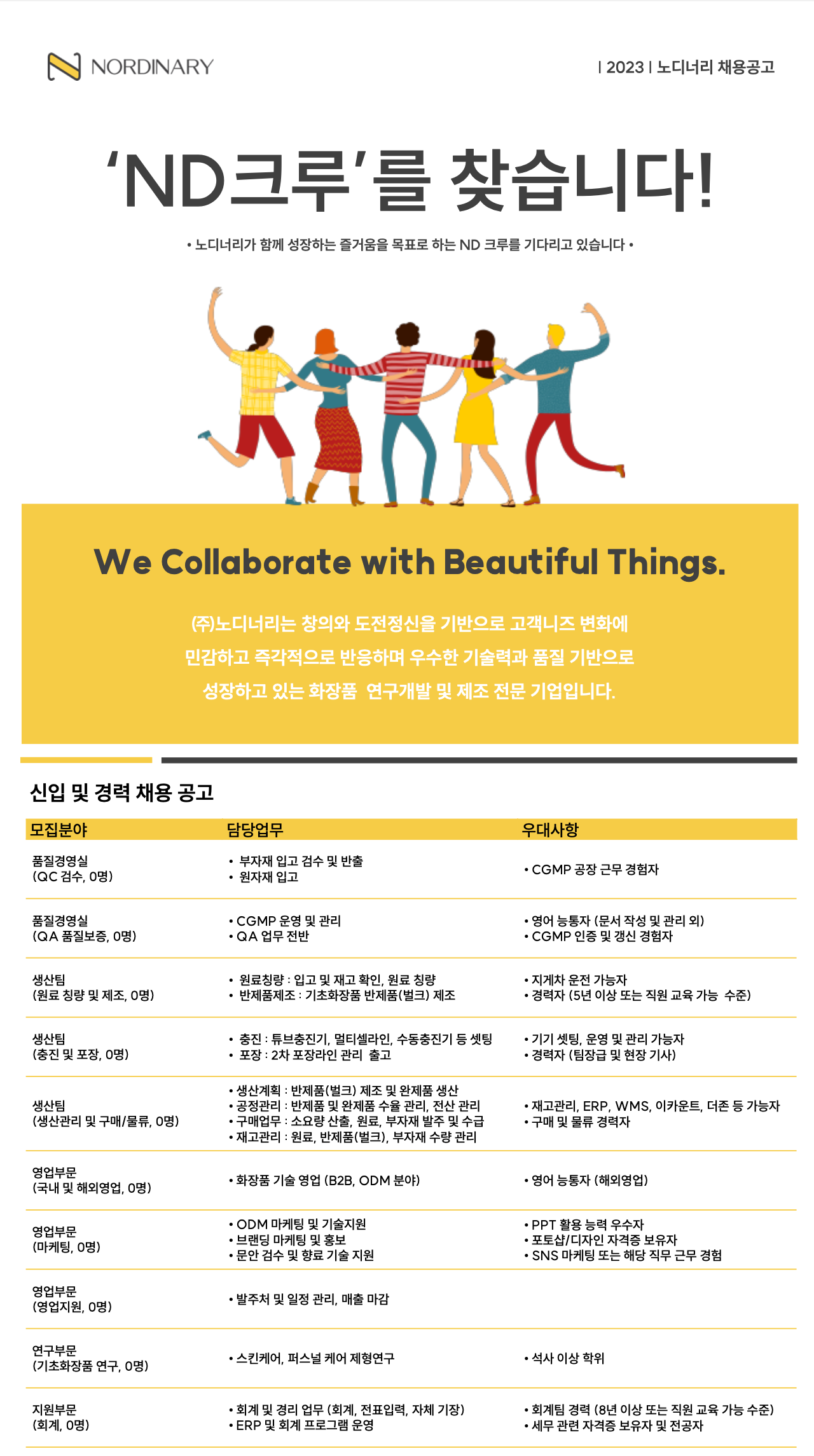 NORDINARY

| 2023 | 노디너리 채용공고

'ND크루'를 찾습니다!

• 노디너리가 함께 성장하는 즐거움을 목표로 하는 ND 크루를 기다리고 있습니다 •

We Collaborate with Beautiful Things.

(주)노디너리는 창의와 도전정신을 기반으로 고객니즈 변화에 민감하고 즉각적으로 반응하며 우수한 기술력과 품질 기반으로 성장하고 있는 화장품 연구개발 및 제조 전문 기업입니다.

신입 및 경력 채용 공고

| 모집분야 | 담당업무 | 우대사항 |
|---|---|---|
| 품질경영실 (QC 검수, 0명) | • 부자재 입고 검수 및 반출 • 원자재 입고 | • CGMP 공장 근무 경험자 |
| 품질경영실 (QA 품질보증, 0명) | • CGMP 운영 및 관리 • QA 업무 전반 | • 영어 능통자 (문서 작성 및 관리 외) • CGMP 인증 및 갱신 경험자 |
| 생산팀 (원료 칭량 및 제조, 0명) | • 원료칭량 : 입고 및 재고 확인, 원료 칭량 • 반제품제조 : 기초화장품 반제품(벌크) 제조 | • 지게차 운전 가능자 • 경력자 (5년 이상 또는 직원 교육 가능 수준) |
| 생산팀 (충진 및 포장, 0명) | • 충진 : 튜브충진기, 멀티셀라인, 수동충진기 등 셋팅 • 포장 : 2차 포장라인 관리 출고 | • 기기 셋팅, 운영 및 관리 가능자 • 경력자 (팀장급 및 현장 기사) |
| 생산팀 (생산관리 및 구매/물류, 0명) | • 생산계획 : 반제품(벌크) 제조 및 완제품 생산 • 공정관리 : 반제품 및 완제품 수율 관리, 전산 관리 • 구매업무 : 소요량 산출, 원료, 부자재 발주 및 수급 • 재고관리 : 원료, 반제품(벌크), 부자재 수량 관리 | • 재고관리, ERP, WMS, 이카운트, 더존 등 가능자 • 구매 및 물류 경력자 |
| 영업부문 (국내 및 해외영업, 0명) | • 화장품 기술 영업 (B2B, ODM 분야) | • 영어 능통자 (해외영업) |
| 영업부문 (마케팅, 0명) | • ODM 마케팅 및 기술지원 • 브랜딩 마케팅 및 홍보 • 문안 검수 및 향료 기술 지원 | • PPT 활용 능력 우수자 • 포토샵/디자인 자격증 보유자 • SNS 마케팅 또는 해당 직무 근무 경험 |
| 영업부문 (영업지원, 0명) | • 발주처 및 일정 관리, 매출 마감 | |
| 연구부문 (기초화장품 연구, 0명) | • 스킨케어, 퍼스널 케어 제형연구 | • 석사 이상 학위 |
| 지원부문 (회계, 0명) | • 회계 및 경리 업무 (회계, 전표입력, 자체 기장) • ERP 및 회계 프로그램 운영 | • 회계팀 경력 (8년 이상 또는 직원 교육 가능 수준) • 세무 관련 자격증 보유자 및 전공자 |